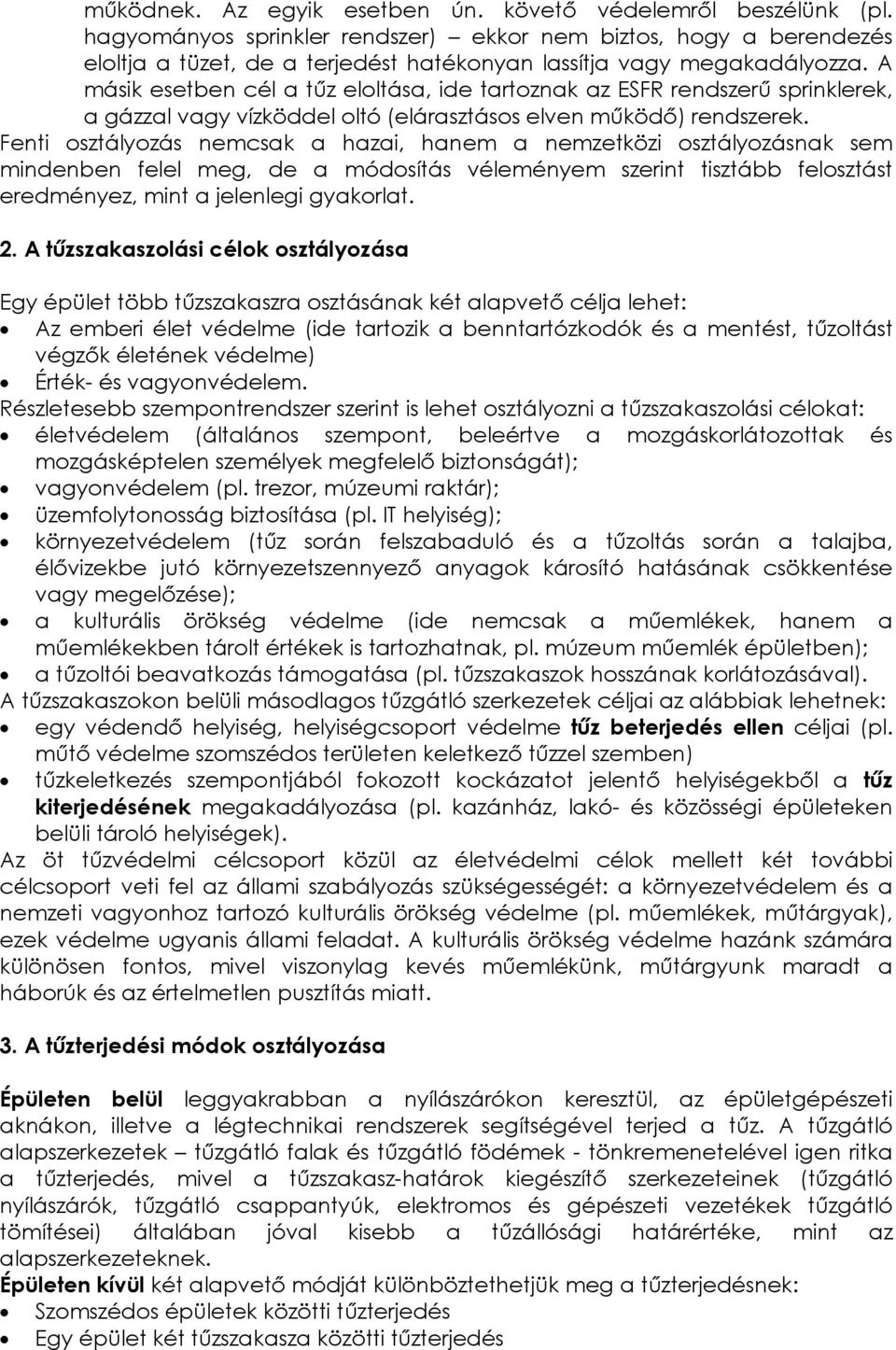 működnek. Az egyik esetben ún. követő védelemről beszélünk (pl. hagyományos sprinkler rendszer) – ekkor nem biztos, hogy a berendezés eloltja a tüzet, de a terjedést hatékonyan lassítja vagy megakadályozza. A másik esetben cél a tűz eloltása, ide tartoznak az ESFR rendszerű sprinklerek, a gázzal vagy vízköddel oltó (elárasztásos elven működő) rendszerek.
Fenti osztályozás nemcsak a hazai, hanem a nemzetközi osztályozásnak sem mindenben felel meg, de a módosítás véleményem szerint tisztább felosztást eredményez, mint a jelenlegi gyakorlat.

2. A tűzszakaszolási célok osztályozása

Egy épület több tűzszakaszra osztásának két alapvető célja lehet:
• Az emberi élet védelme (ide tartozik a benntartózkodók és a mentést, tűzoltást végzők életének védelme)
• Érték- és vagyonvédelem.
Részletesebb szempontrendszer szerint is lehet osztályozni a tűzszakaszolási célokat:
• életvédelem (általános szempont, beleértve a mozgáskorlátozottak és mozgásképtelen személyek megfelelő biztonságát);
• vagyonvédelem (pl. trezor, múzeumi raktár);
• üzemfolytonosság biztosítása (pl. IT helyiség);
• környezetvédelem (tűz során felszabaduló és a tűzoltás során a talajba, élővizekbe jutó környezetszennyező anyagok károsító hatásának csökkentése vagy megelőzése);
• a kulturális örökség védelme (ide nemcsak a műemlékek, hanem a műemlékekben tárolt értékek is tartozhatnak, pl. múzeum műemlék épületben);
• a tűzoltói beavatkozás támogatása (pl. tűzszakaszok hosszának korlátozásával).
A tűzszakaszokon belüli másodlagos tűzgátló szerkezetek céljai az alábbiak lehetnek:
• egy védendő helyiség, helyiségcsoport védelme tűz beterjedés ellen céljai (pl. műtő védelme szomszédos területen keletkező tűzzel szemben)
• tűzkeletkezés szempontjából fokozott kockázatot jelentő helyiségekből a tűz kiterjedésének megakadályozása (pl. kazánház, lakó- és közösségi épületeken belüli tároló helyiségek).
Az öt tűzvédelmi célcsoport közül az életvédelmi célok mellett két további célcsoport veti fel az állami szabályozás szükségességét: a környezetvédelem és a nemzeti vagyonhoz tartozó kulturális örökség védelme (pl. műemlékek, műtárgyak), ezek védelme ugyanis állami feladat. A kulturális örökség védelme hazánk számára különösen fontos, mivel viszonylag kevés műemlékünk, műtárgyunk maradt a háborúk és az értelmetlen pusztítás miatt.

3. A tűzterjedési módok osztályozása

Épületen belül leggyakrabban a nyílászárókon keresztül, az épületgépészeti aknákon, illetve a légtechnikai rendszerek segítségével terjed a tűz. A tűzgátló alapszerkezetek – tűzgátló falak és tűzgátló födémek - tönkremenetelével igen ritka a tűzterjedés, mivel a tűzszakasz-határok kiegészítő szerkezeteinek (tűzgátló nyílászárók, tűzgátló csappantyúk, elektromos és gépészeti vezetékek tűzgátló tömítései) általában jóval kisebb a tűzállósági határértéke, mint az alapszerkezeteknek.
Épületen kívül két alapvető módját különböztethetjük meg a tűzterjedésnek:
• Szomszédos épületek közötti tűzterjedés
• Egy épület két tűzszakasza közötti tűzterjedés